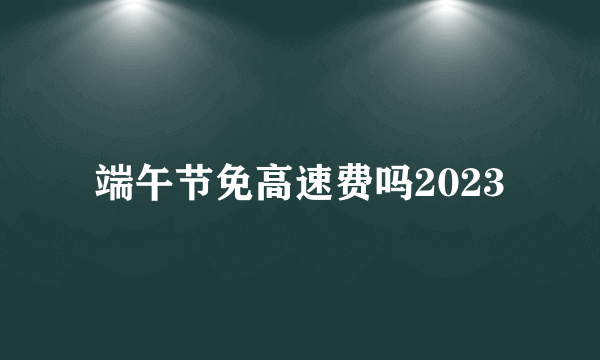 端午节免高速费吗2023